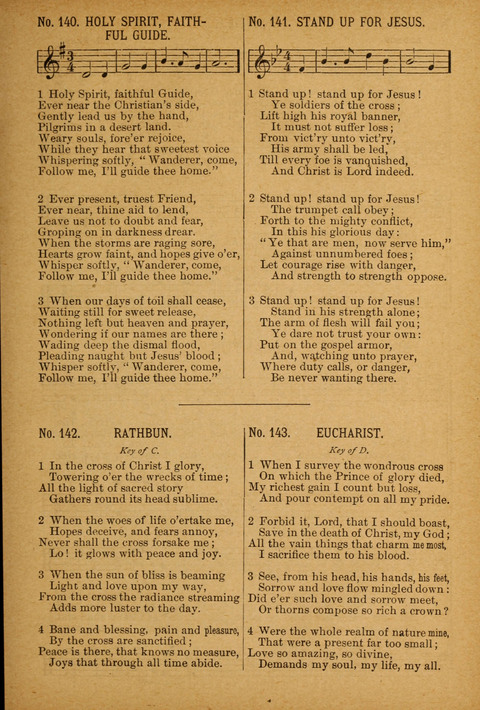 No. 140. HOLY SPIRIT, FAITHFUL GUIDE.

1 Holy Spirit, faithful Guide,
Ever near the Christian's side,
Gently lead us by the hand,
Pilgrims in a desert land.
Weary souls, fore'er rejoice,
While they hear that sweetest voice
Whispering softly, "Wanderer, come,
Follow me, I'll guide thee home."

2 Ever present, truest Friend,
Ever near, thine aid to lend,
Leave us not to doubt and fear,
Groping on in darkness drear.
When the storms are raging sore,
Hearts grow faint, and hopes give o'er,
Whisper softly, "Wanderer, come,
Follow me, I'll guide thee home."

3 When our days of toil shall cease,
Waiting still for sweet release,
Nothing left but heaven and prayer,
Wondering if our names are there;
Wading deep the dismal flood,
Pleading naught but Jesus' blood;
Whisper softly, "Wanderer, come,
Follow me, I'll guide thee home."

No. 141. STAND UP FOR JESUS.

1 Stand up! stand up for Jesus!
Ye soldiers of the cross;
Lift high his royal banner,
It must not suffer loss;
From vict'ry unto vict'ry,
His army shall be led,
Till every foe is vanquished,
And Christ is Lord indeed.

2 Stand up! stand up for Jesus!
The trumpet call obey;
Forth to the mighty conflict,
In this his glorious day:
"Ye that are men, now serve him,"
Against unnumbered foes;
Let courage rise with danger,
And strength to strength oppose.

3 Stand up! stand up for Jesus!
Stand in his strength alone;
The arm of flesh will fail you;
Ye dare not trust your own:
Put on the gospel armor,
And, watching unto prayer,
Where duty calls, or danger,
Be never wanting there.

No. 142. RATHBUN.

Key of C.

1 In the cross of Christ I glory,
Towering o'er the wrecks of time;
All the light of sacred story
Gathers round its head sublime.

2 When the woes of life o'ertake me,
Hopes deceive, and fears annoy,
Never shall the cross forsake me;
Lo! it glows with peace and joy.

3 When the sun of bliss is beaming
Light and love upon my way,
From the cross the radiance streaming
Adds more luster to the day.

4 Bane and blessing, pain and pleasure,
By the cross are sanctified;
Peace is there, that knows no measure,
Joys that through all time abide.

No. 143. EUCHARIST.

Key of D.

1 When I survey the wondrous cross
On which the Prince of glory died,
My richest gain I count but loss,
And pour contempt on all my pride.

2 Forbid it, Lord, that I should boast,
Save in the death of Christ, my God;
All the vain things that charm me most,
I sacrifice them to his blood.

3 See, from his head, his hands, his feet,
Sorrow and love flow mingled down:
Did e'er such love and sorrow meet,
Or thorns compose so rich a crown?

4 Were the whole realm of nature mine,
That were a present far too small;
Love so amazing, so divine,
Demands my soul, my life, my all.